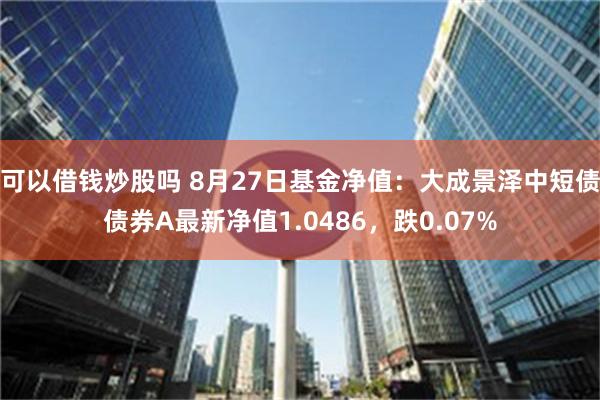 可以借钱炒股吗 8月27日基金净值：大成景泽中短债债券A最新净值1.0486，跌0.07%